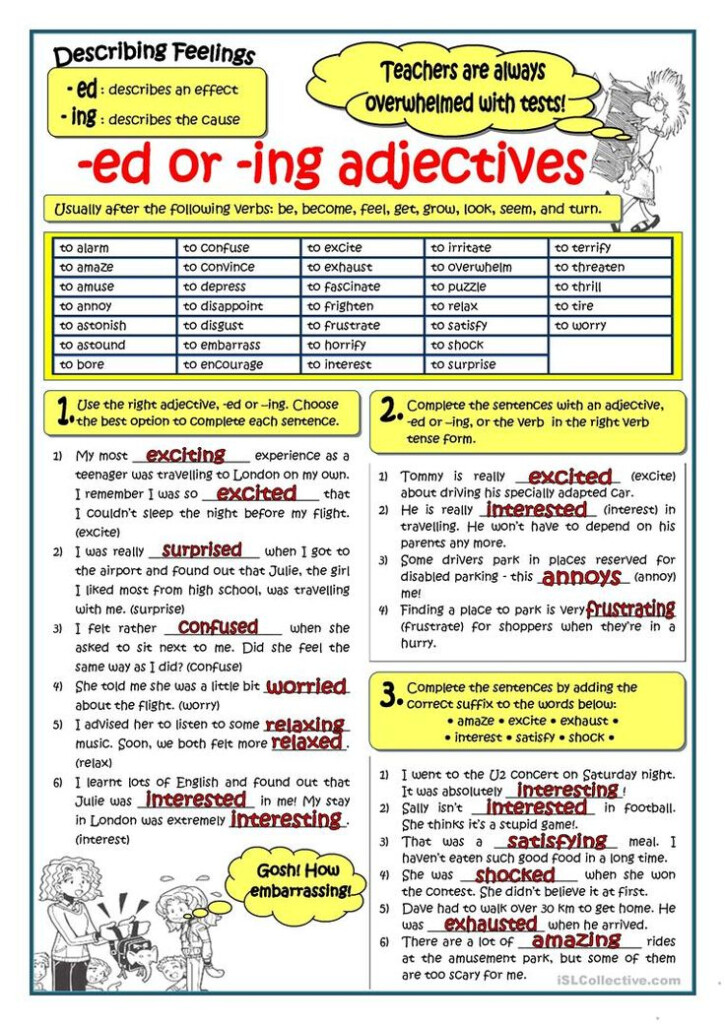 Describing Feelings

- ed : describes an effect
- ing : describes the cause

Teachers are always overwhelmed with tests!

-ed or -ing adjectives

Usually after the following verbs: be, become, feel, get, grow, look, seem, and turn.

| to alarm | to confuse | to excite | to irritate | to terrify |
|---|---|---|---|---|
| to amaze | to convince | to exhaust | to overwhelm | to threaten |
| to amuse | to depress | to fascinate | to puzzle | to thrill |
| to annoy | to disappoint | to frighten | to relax | to tire |
| to astonish | to disgust | to frustrate | to satisfy | to worry |
| to astound | to embarrass | to horrify | to shock | |
| to bore | to encourage | to interest | to surprise | |

1. Use the right adjective, -ed or –ing. Choose the best option to complete each sentence.

1) My most exciting experience as a teenager was travelling to London on my own. I remember I was so excited that I couldn't sleep the night before my flight. (excite)
2) I was really surprised when I got to the airport and found out that Julie, the girl I liked most from high school, was travelling with me. (surprise)
3) I felt rather confused when she asked to sit next to me. Did she feel the same way as I did? (confuse)
4) She told me she was a little bit worried about the flight. (worry)
5) I advised her to listen to some relaxing music. Soon, we both felt more relaxed. (relax)
6) I learnt lots of English and found out that Julie was interested in me! My stay in London was extremely interesting. (interest)

Gosh! How embarrassing!

2. Complete the sentences with an adjective, -ed or –ing, or the verb in the right verb tense form.

1) Tommy is really excited (excite) about driving his specially adapted car.
2) He is really interested (interest) in travelling. He won't have to depend on his parents any more.
3) Some drivers park in places reserved for disabled parking - this annoys (annoy) me!
4) Finding a place to park is very frustrating (frustrate) for shoppers when they're in a hurry.

3. Complete the sentences by adding the correct suffix to the words below:
• amaze • excite • exhaust • • interest • satisfy • shock •

1) I went to the U2 concert on Saturday night. It was absolutely interesting!
2) Sally isn't interested in football. She thinks it's a stupid game!
3) That was a satisfying meal. I haven't eaten such good food in a long time.
4) She was shocked when she won the contest. She didn't believe it at first.
5) Dave had to walk over 30 km to get home. He was exhausted when he arrived.
6) There are a lot of amazing rides at the amusement park, but some of them are too scary for me.

iSLCollective.com